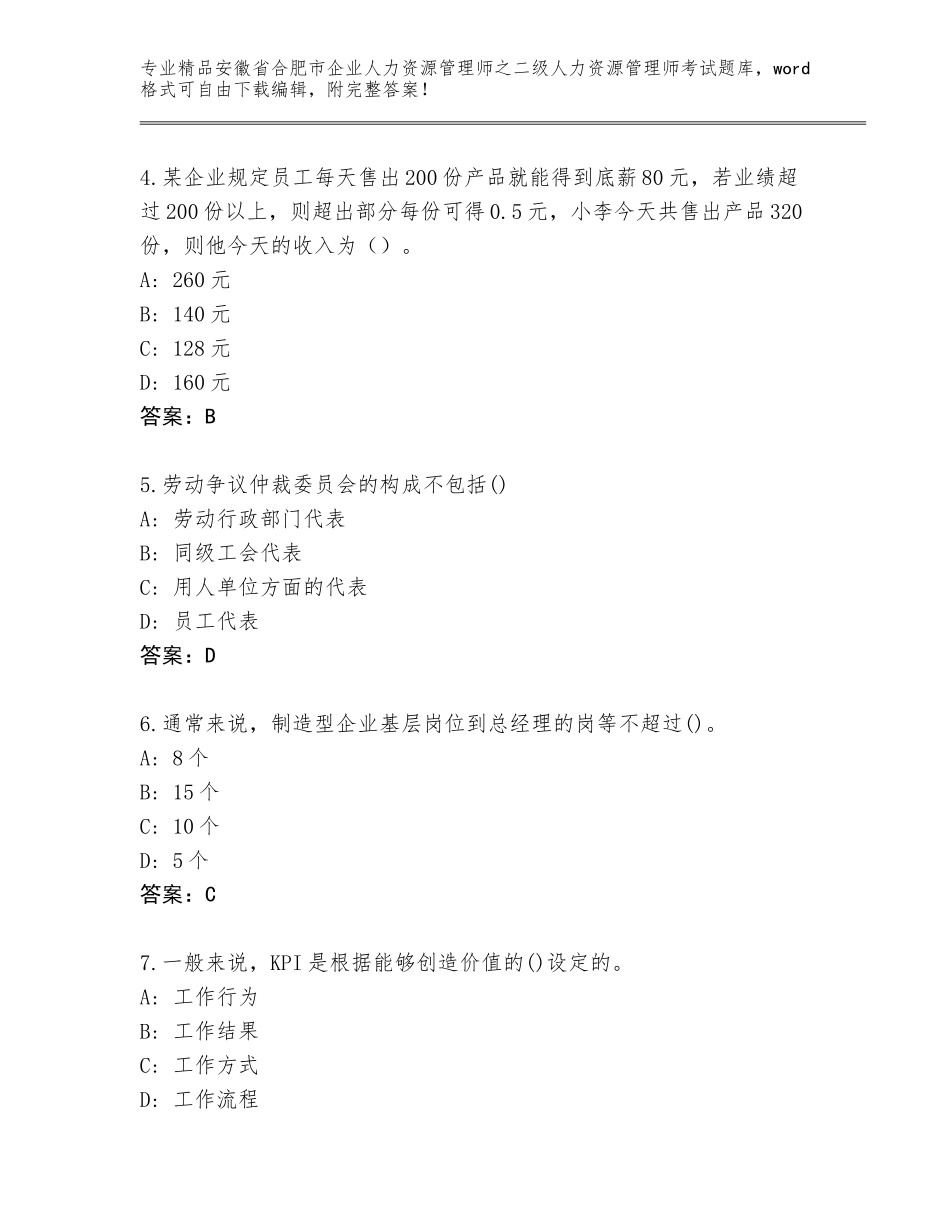 专业精品安徽省合肥市企业人力资源管理师之二级人力资源管理师考试题库，word格式可自由下载编辑，附完整答案！

4.某企业规定员工每天售出200份产品就能得到底薪80元，若业绩超过200份以上，则超出部分每份可得0.5元，小李今天共售出产品320份，则他今天的收入为（）。
A：260元
B：140元
C：128元
D：160元
答案：B

5.劳动争议仲裁委员会的构成不包括()
A：劳动行政部门代表
B：同级工会代表
C：用人单位方面的代表
D：员工代表
答案：D

6.通常来说，制造型企业基层岗位到总经理的岗等不超过()。
A：8个
B：15个
C：10个
D：5个
答案：C

7.一般来说，KPI是根据能够创造价值的()设定的。
A：工作行为
B：工作结果
C：工作方式
D：工作流程